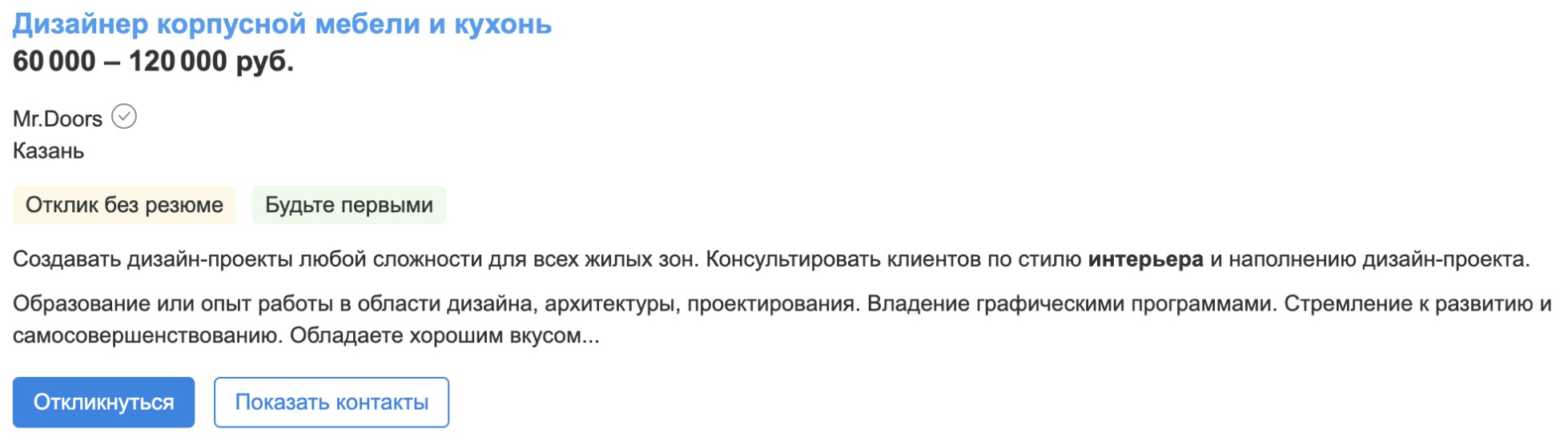 Дизайнер корпусной мебели и кухонь
60 000 – 120 000 руб.

Mr.Doors
Казань

Отклик без резюме Будьте первыми

Создавать дизайн-проекты любой сложности для всех жилых зон. Консультировать клиентов по стилю интерьера и наполнению дизайн-проекта.

Образование или опыт работы в области дизайна, архитектуры, проектирования. Владение графическими программами. Стремление к развитию и самосовершенствованию. Обладаете хорошим вкусом...

Откликнуться Показать контакты